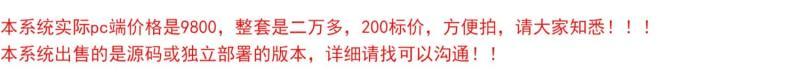 本系统实际pc端价格是9800，整套是二万多，200标价，方便拍，请大家知悉！！！
本系统出售的是源码或独立部署的版本，详细请找可以沟通！！